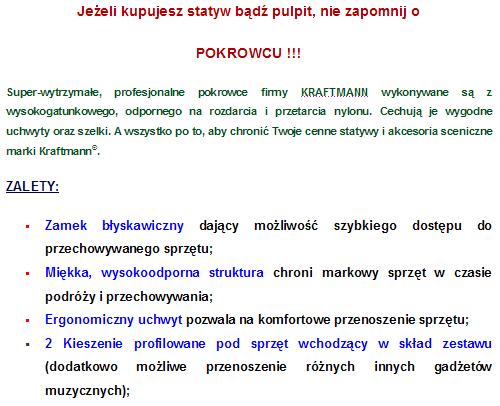 Jeżeli kupujesz statyw bądź pulpit, nie zapomnij o

POKROWCU !!!

Super-wytrzymałe, profesjonalne pokrowce firmy KRAFTMANN wykonywane są z wysokogatunkowego, odpornego na rozdarcia i przetarcia nylonu. Cechują je wygodne uchwyty oraz szelki. A wszystko po to, aby chronić Twoje cenne statywy i akcesoria sceniczne marki Kraftmann®.

ZALETY:

▪ Zamek błyskawiczny dający możliwość szybkiego dostępu do przechowywanego sprzętu;

▪ Miękka, wysokoodporna struktura chroni markowy sprzęt w czasie podróży i przechowywania;

▪ Ergonomiczny uchwyt pozwala na komfortowe przenoszenie sprzętu;

▪ 2 Kieszenie profilowane pod sprzęt wchodzący w skład zestawu (dodatkowo możliwe przenoszenie różnych innych gadżetów muzycznych);